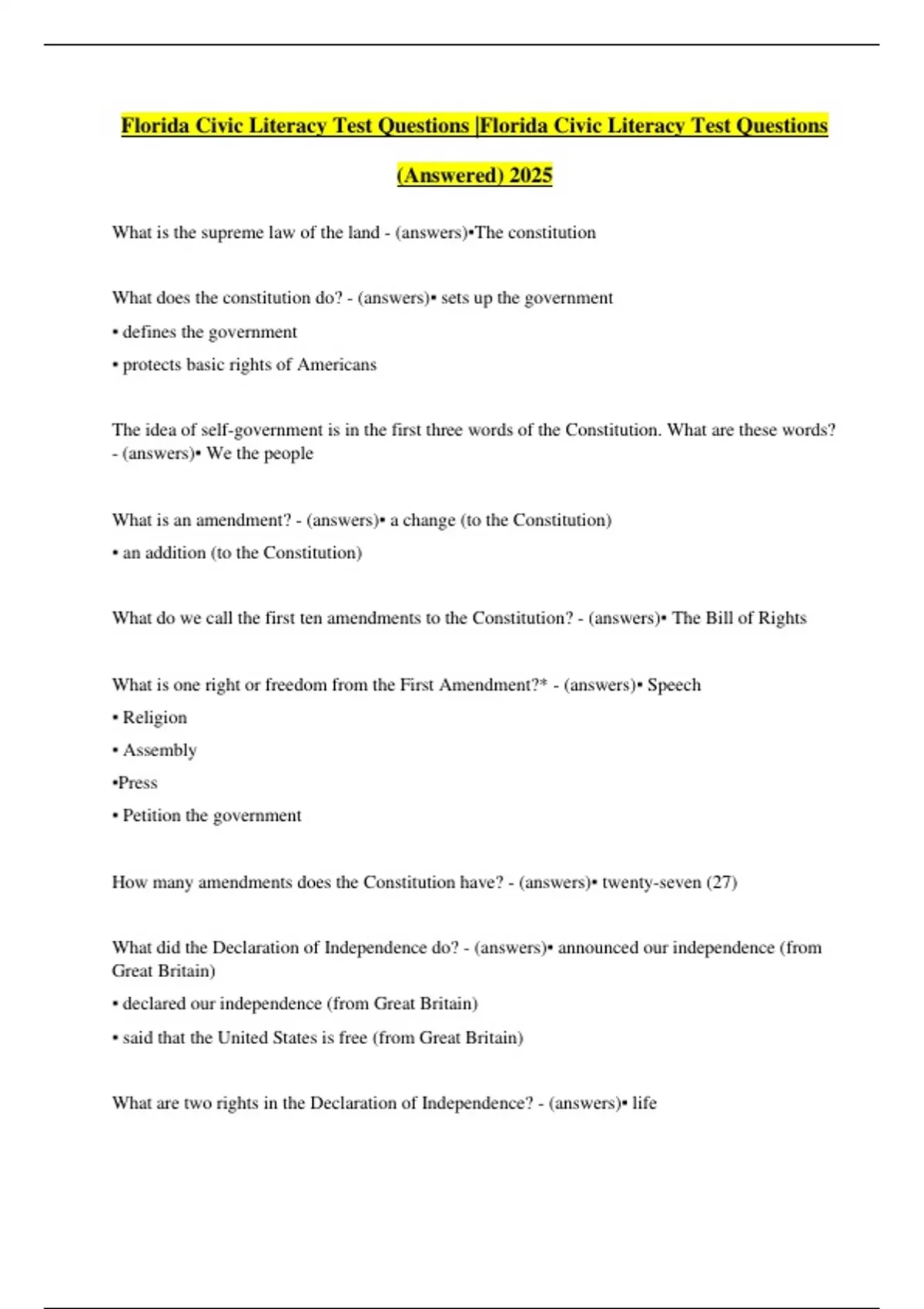 Florida Civic Literacy Test Questions |Florida Civic Literacy Test Questions (Answered) 2025

What is the supreme law of the land - (answers)•The constitution

What does the constitution do? - (answers)• sets up the government

• defines the government

• protects basic rights of Americans

The idea of self-government is in the first three words of the Constitution. What are these words? - (answers)• We the people

What is an amendment? - (answers)• a change (to the Constitution)

• an addition (to the Constitution)

What do we call the first ten amendments to the Constitution? - (answers)• The Bill of Rights

What is one right or freedom from the First Amendment?* - (answers)• Speech

• Religion

• Assembly

•Press

• Petition the government

How many amendments does the Constitution have? - (answers)• twenty-seven (27)

What did the Declaration of Independence do? - (answers)• announced our independence (from Great Britain)

• declared our independence (from Great Britain)

• said that the United States is free (from Great Britain)

What are two rights in the Declaration of Independence? - (answers)• life